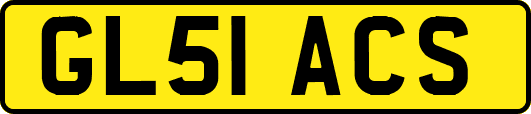 GL51 ACS